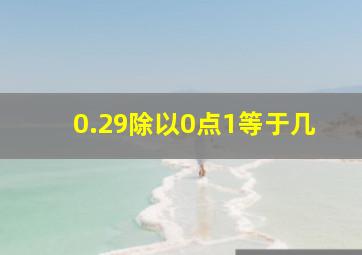 0.29除以0点1等于几